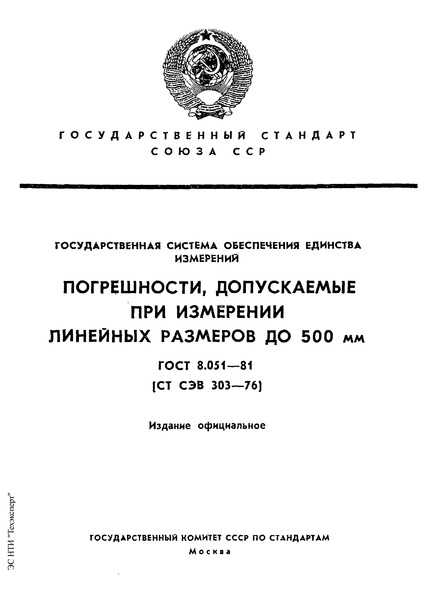 ГОСУДАРСТВЕННЫЙ СТАНДАРТ
СОЮЗА ССР

ГОСУДАРСТВЕННАЯ СИСТЕМА ОБЕСПЕЧЕНИЯ ЕДИНСТВА ИЗМЕРЕНИЙ

ПОГРЕШНОСТИ, ДОПУСКАЕМЫЕ ПРИ ИЗМЕРЕНИИ ЛИНЕЙНЫХ РАЗМЕРОВ ДО 500 мм

ГОСТ 8.051—81
(СТ СЭВ 303—76)

Издание официальное

ЭС НТИ "Техэксперт"

ГОСУДАРСТВЕННЫЙ КОМИТЕТ СССР ПО СТАНДАРТАМ
Москва